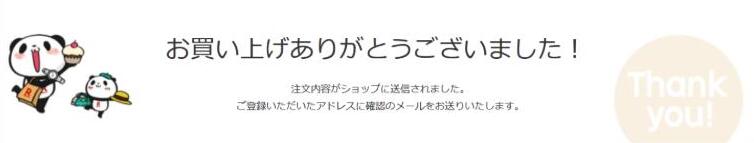 お買い上げありがとうございました！

注文内容がショップに送信されました。
ご登録いただいたアドレスに確認のメールをお送りいたします。

Thank you!